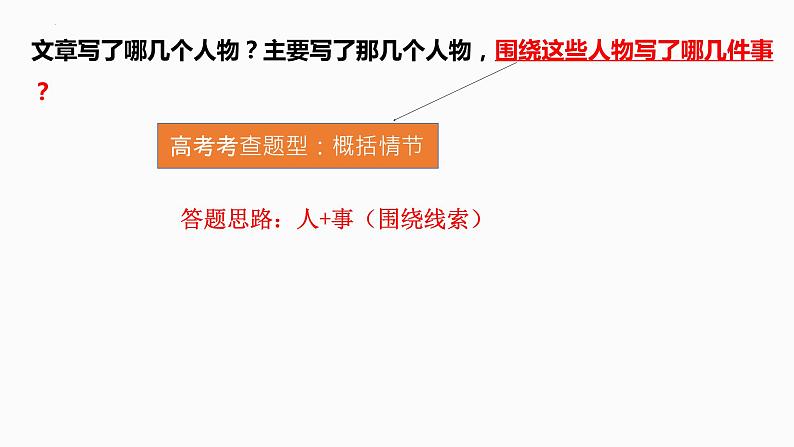 文章写了哪几个人物？主要写了那几个人物，围绕这些人物写了哪几件事？

高考考查题型：概括情节

答题思路：人+事（围绕线索）